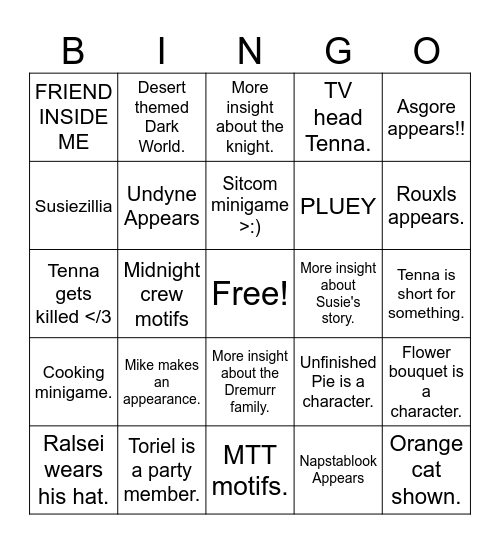 | B | I | N | G | O |
|---|---|---|---|---|
| FRIEND INSIDE ME | Desert themed Dark World. | More insight about the knight. | TV head Tenna. | Asgore appears!! |
| Susiezillia | Undyne Appears | Sitcom minigame >:) | PLUEY | Rouxls appears. |
| Tenna gets killed </3 | Midnight crew motifs | Free! | More insight about Susie's story. | Tenna is short for something. |
| Cooking minigame. | Mike makes an appearance. | More insight about the Dremurr family. | Unfinished Pie is a character. | Flower bouquet is a character. |
| Ralsei wears his hat. | Toriel is a party member. | MTT motifs. | Napstablook Appears | Orange cat shown. |